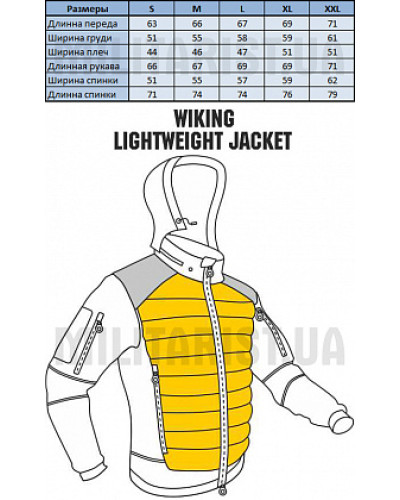 | Размеры | S | M | L | XL | XXL |
|---|---|---|---|---|---|
| Длинна переда | 63 | 66 | 67 | 69 | 71 |
| Ширина груди | 51 | 55 | 58 | 59 | 61 |
| Ширина плеч | 44 | 46 | 47 | 51 | 51 |
| Длинная рукава | 66 | 67 | 69 | 69 | 71 |
| Ширина спинки | 51 | 55 | 57 | 59 | 62 |
| Длинна спинки | 71 | 74 | 74 | 76 | 79 |

MILITARIST.UA

WIKING
LIGHTWEIGHT JACKET

MILITARIST.UA